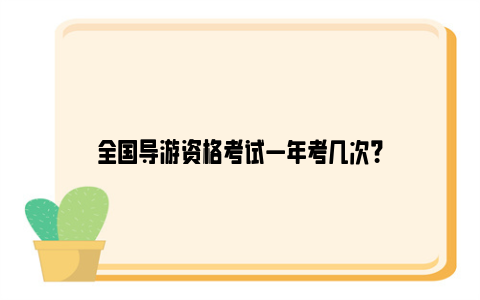 全国导游资格考试一年考几次?